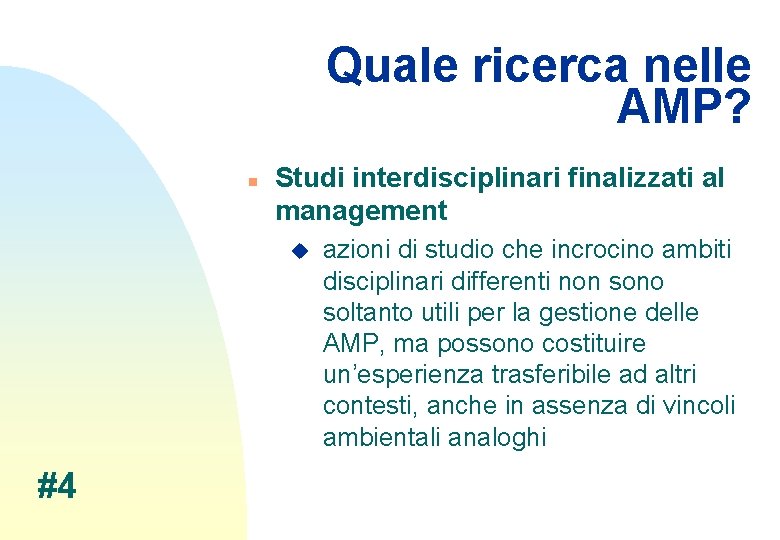 Quale ricerca nelle AMP?

Studi interdisciplinari finalizzati al management

azioni di studio che incrocino ambiti disciplinari differenti non sono soltanto utili per la gestione delle AMP, ma possono costituire un’esperienza trasferibile ad altri contesti, anche in assenza di vincoli ambientali analoghi

#4